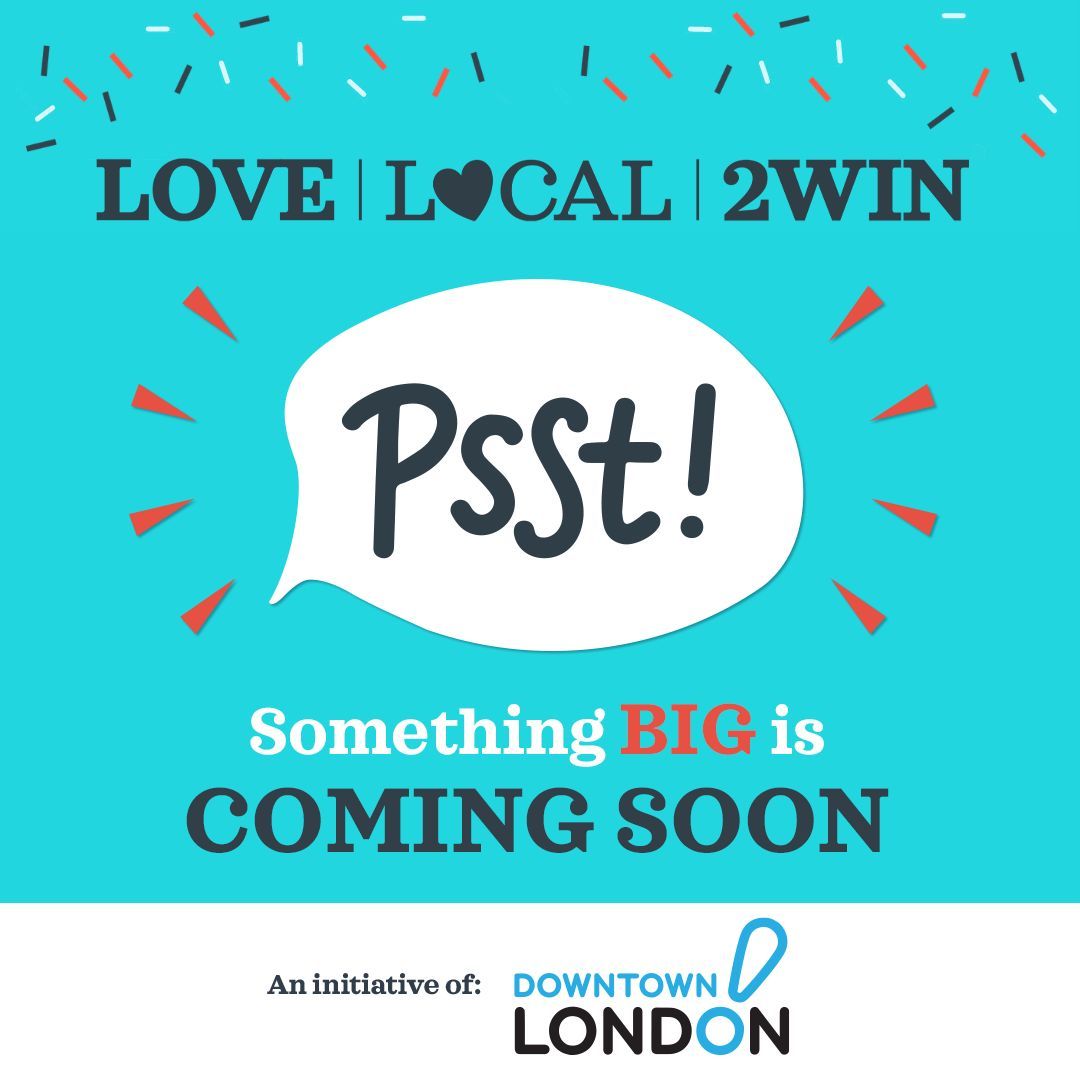 LOVE | LOCAL | 2WIN

Psst!

Something BIG is COMING SOON

An initiative of: DOWNTOWN LONDON